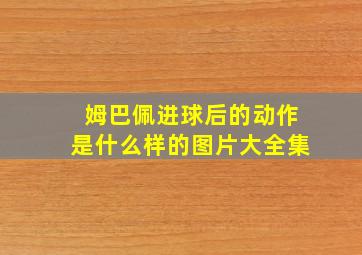 姆巴佩进球后的动作
是什么样的图片大全集